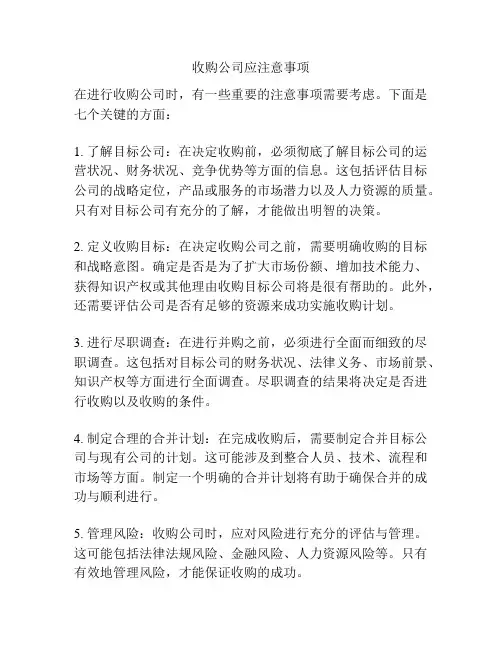 收购公司应注意事项

在进行收购公司时，有一些重要的注意事项需要考虑。下面是七个关键的方面：

1. 了解目标公司：在决定收购前，必须彻底了解目标公司的运营状况、财务状况、竞争优势等方面的信息。这包括评估目标公司的战略定位，产品或服务的市场潜力以及人力资源的质量。只有对目标公司有充分的了解，才能做出明智的决策。

2. 定义收购目标：在决定收购公司之前，需要明确收购的目标和战略意图。确定是否是为了扩大市场份额、增加技术能力、获得知识产权或其他理由收购目标公司将是很有帮助的。此外，还需要评估公司是否有足够的资源来成功实施收购计划。

3. 进行尽职调查：在进行并购之前，必须进行全面而细致的尽职调查。这包括对目标公司的财务状况、法律义务、市场前景、知识产权等方面进行全面调查。尽职调查的结果将决定是否进行收购以及收购的条件。

4. 制定合理的合并计划：在完成收购后，需要制定合并目标公司与现有公司的计划。这可能涉及到整合人员、技术、流程和市场等方面。制定一个明确的合并计划将有助于确保合并的成功与顺利进行。

5. 管理风险：收购公司时，应对风险进行充分的评估与管理。这可能包括法律法规风险、金融风险、人力资源风险等。只有有效地管理风险，才能保证收购的成功。